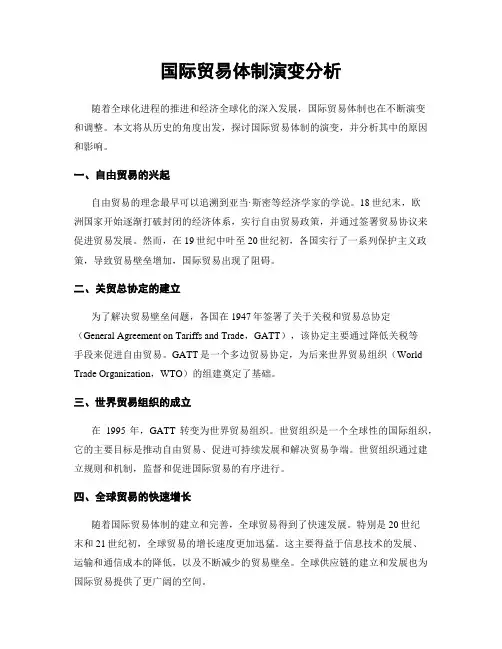 国际贸易体制演变分析

随着全球化进程的推进和经济全球化的深入发展，国际贸易体制也在不断演变和调整。本文将从历史的角度出发，探讨国际贸易体制的演变，并分析其中的原因和影响。

一、自由贸易的兴起

自由贸易的理念最早可以追溯到亚当·斯密等经济学家的学说。18世纪末，欧洲国家开始逐渐打破封闭的经济体系，实行自由贸易政策，并通过签署贸易协议来促进贸易发展。然而，在19世纪中叶至20世纪初，各国实行了一系列保护主义政策，导致贸易壁垒增加，国际贸易出现了阻碍。

二、关贸总协定的建立

为了解决贸易壁垒问题，各国在1947年签署了关于关税和贸易总协定（General Agreement on Tariffs and Trade，GATT），该协定主要通过降低关税等手段来促进自由贸易。GATT是一个多边贸易协定，为后来世界贸易组织（World Trade Organization，WTO）的组建奠定了基础。

三、世界贸易组织的成立

在 1995 年，GATT 转变为世界贸易组织。世贸组织是一个全球性的国际组织，它的主要目标是推动自由贸易、促进可持续发展和解决贸易争端。世贸组织通过建立规则和机制，监督和促进国际贸易的有序进行。

四、全球贸易的快速增长

随着国际贸易体制的建立和完善，全球贸易得到了快速发展。特别是20世纪末和21世纪初，全球贸易的增长速度更加迅猛。这主要得益于信息技术的发展、运输和通信成本的降低，以及不断减少的贸易壁垒。全球供应链的建立和发展也为国际贸易提供了更广阔的空间。